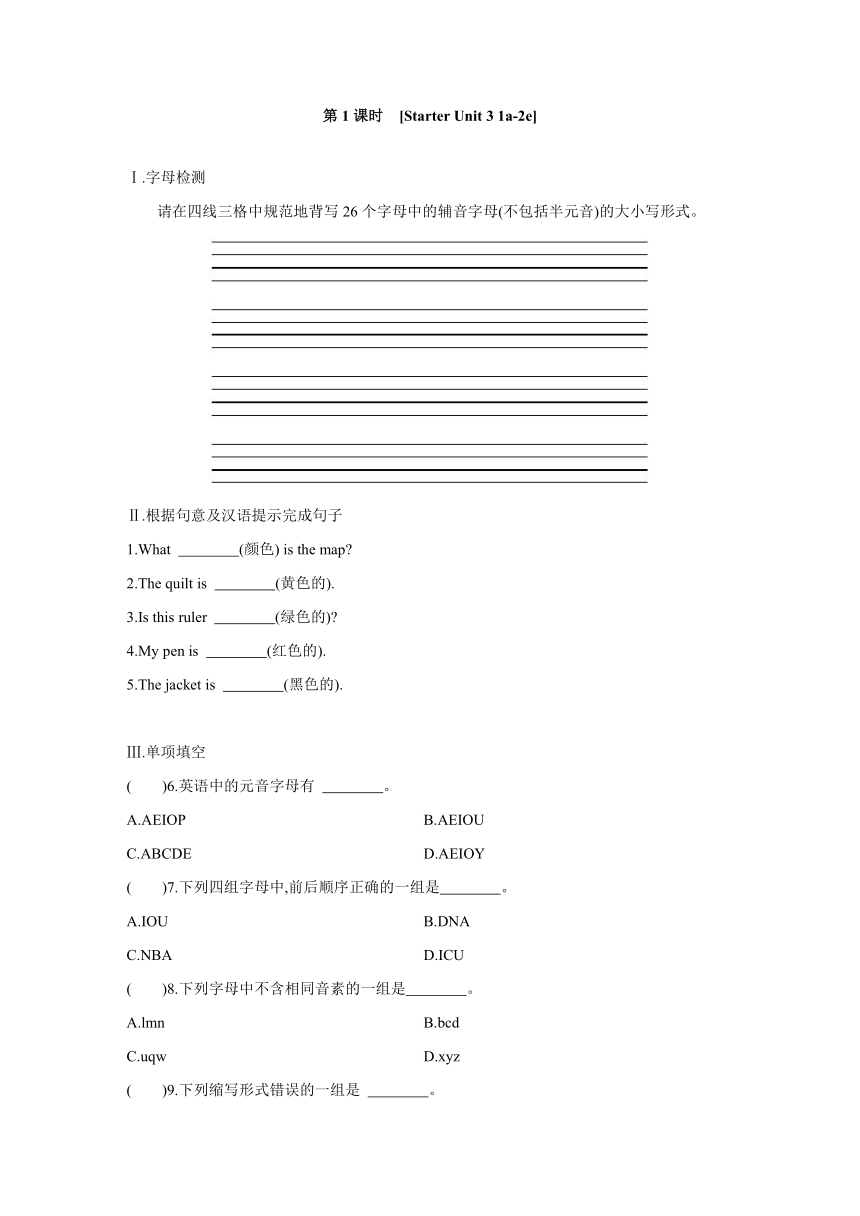 第 1 课时 [Starter Unit 3 1a-2e]

Ⅰ.字母检测

请在四线三格中规范地背写 26 个字母中的辅音字母(不包括半元音)的大小写形式。

Ⅱ.根据句意及汉语提示完成句子

1.What ________(颜色) is the map?

2.The quilt is ________(黄色的).

3.Is this ruler ________(绿色的)?

4.My pen is ________(红色的).

5.The jacket is ________(黑色的).

Ⅲ.单项填空

( )6.英语中的元音字母有 ________。

A.AEIOP B.AEIOU

C.ABCDE D.AEIOY

( )7.下列四组字母中,前后顺序正确的一组是________。

A.IOU B.DNA

C.NBA D.ICU

( )8.下列字母中不含相同音素的一组是________。

A.lmn B.bcd

C.uqw D.xyz

( )9.下列缩写形式错误的一组是 ________。